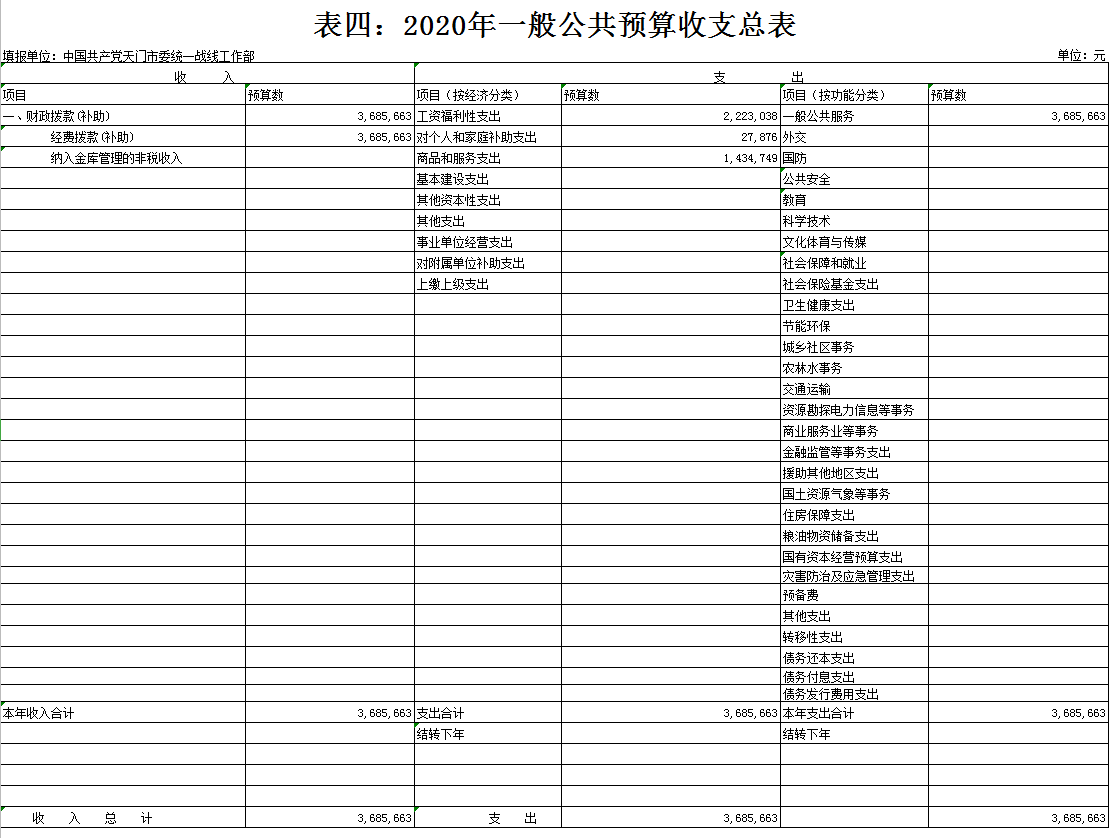 表四：2020年一般公共预算收支总表

填报单位：中国共产党天门市委统一战线工作部

单位：元

| 收　　入 | | 支　　出 | | | |
|---|---|---|---|---|---|
| 项目 | 预算数 | 项目（按经济分类） | 预算数 | 项目（按功能分类） | 预算数 |
| 一、财政拨款(补助) | 3,685,663 | 工资福利性支出 | 2,223,038 | 一般公共服务 | 3,685,663 |
| 经费拨款(补助) | 3,685,663 | 对个人和家庭补助支出 | 27,876 | 外交 | |
| 纳入金库管理的非税收入 | | 商品和服务支出 | 1,434,749 | 国防 | |
| | | 基本建设支出 | | 公共安全 | |
| | | 其他资本性支出 | | 教育 | |
| | | 其他支出 | | 科学技术 | |
| | | 事业单位经营支出 | | 文化体育与传媒 | |
| | | 对附属单位补助支出 | | 社会保障和就业 | |
| | | 上缴上级支出 | | 社会保险基金支出 | |
| | | | | 卫生健康支出 | |
| | | | | 节能环保 | |
| | | | | 城乡社区事务 | |
| | | | | 农林水事务 | |
| | | | | 交通运输 | |
| | | | | 资源勘探电力信息等事务 | |
| | | | | 商业服务业等事务 | |
| | | | | 金融监管等事务支出 | |
| | | | | 援助其他地区支出 | |
| | | | | 国土资源气象等事务 | |
| | | | | 住房保障支出 | |
| | | | | 粮油物资储备支出 | |
| | | | | 国有资本经营预算支出 | |
| | | | | 灾害防治及应急管理支出 | |
| | | | | 预备费 | |
| | | | | 其他支出 | |
| | | | | 转移性支出 | |
| | | | | 债务还本支出 | |
| | | | | 债务付息支出 | |
| | | | | 债务发行费用支出 | |
| 本年收入合计 | 3,685,663 | 支出合计 | 3,685,663 | 本年支出合计 | 3,685,663 |
| | | 结转下年 | | 结转下年 | |
| | | | | | |
| | | | | | |
| | | | | | |
| 收　入　总　计 | 3,685,663 | 支　出 | 3,685,663 | | 3,685,663 |